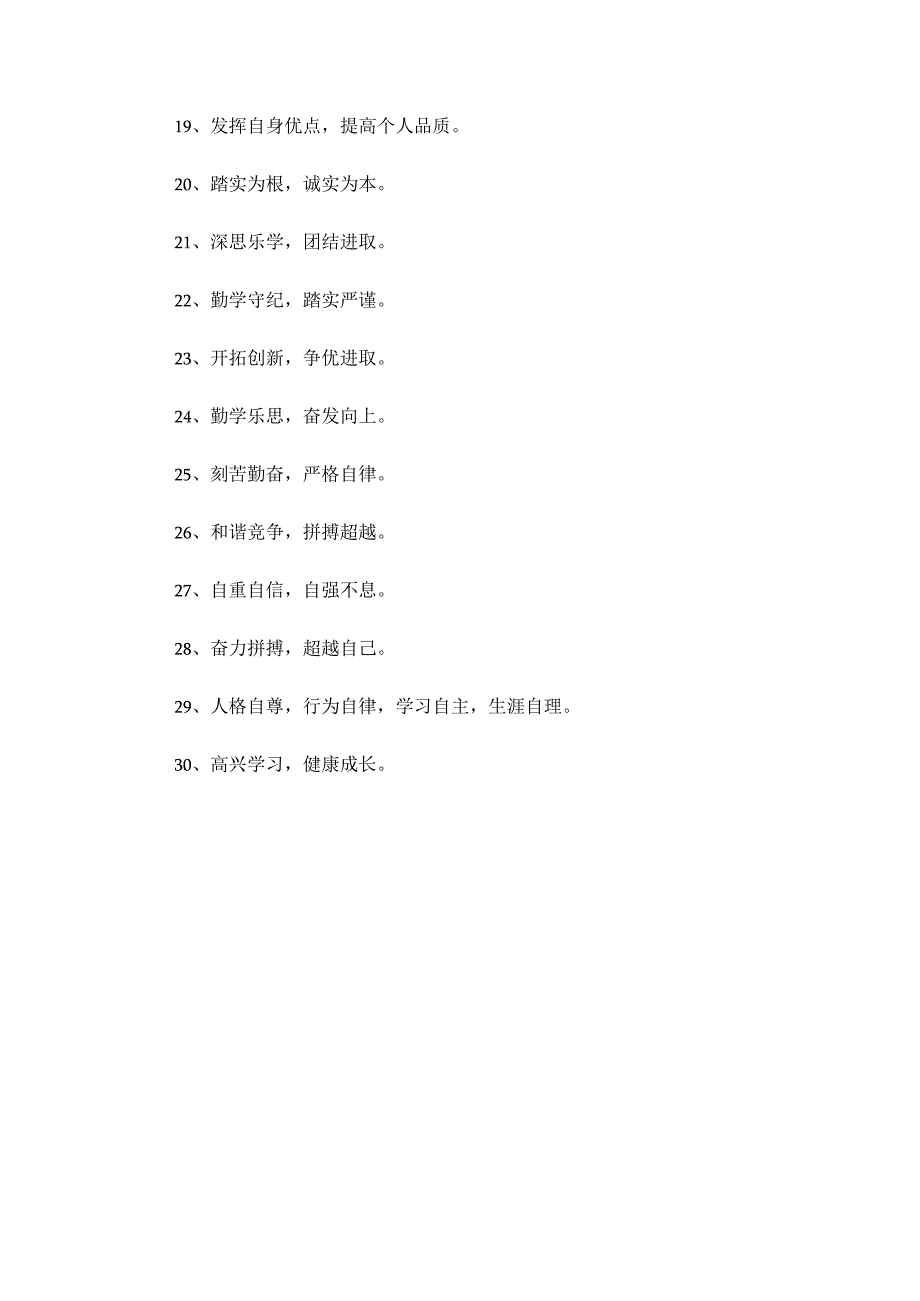 19、发挥自身优点，提高个人品质。

20、踏实为根，诚实为本。

21、深思乐学，团结进取。

22、勤学守纪，踏实严谨。

23、开拓创新，争优进取。

24、勤学乐思，奋发向上。

25、刻苦勤奋，严格自律。

26、和谐竞争，拼搏超越。

27、自重自信，自强不息。

28、奋力拼搏，超越自己。

29、人格自尊，行为自律，学习自主，生涯自理。

30、高兴学习，健康成长。